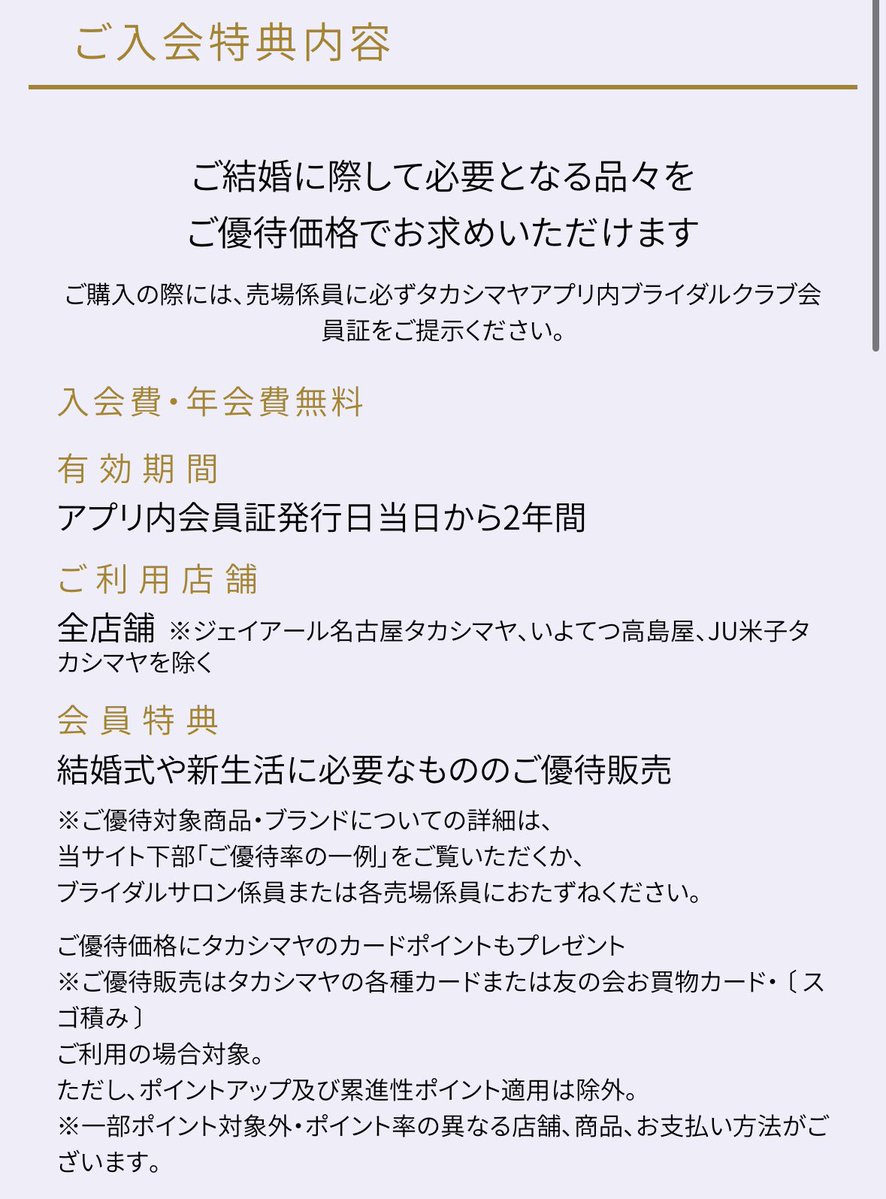 ご入会特典内容

ご結婚に際して必要となる品々を
ご優待価格でお求めいただけます

ご購入の際には、売場係員に必ずタカシマヤアプリ内ブライダルクラブ会員証をご提示ください。

入会費・年会費無料

有効期間
アプリ内会員証発行日当日から2年間

ご利用店舗
全店舗 ※ジェイアール名古屋タカシマヤ、いよてつ高島屋、JU米子タカシマヤを除く

会員特典
結婚式や新生活に必要なもののご優待販売
※ご優待対象商品・ブランドについての詳細は、
当サイト下部「ご優待率の一例」をご覧いただくか、
ブライダルサロン係員または各売場係員におたずねください。

ご優待価格にタカシマヤのカードポイントもプレゼント
※ご優待販売はタカシマヤの各種カードまたは友の会お買物カード・〔スゴ積み〕
ご利用の場合対象。
ただし、ポイントアップ及び累進性ポイント適用は除外。
※一部ポイント対象外・ポイント率の異なる店舗、商品、お支払い方法がございます。